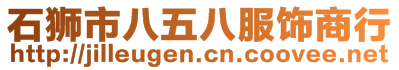 石狮市八五八服饰商行
http://jilleugen.cn.coovee.net